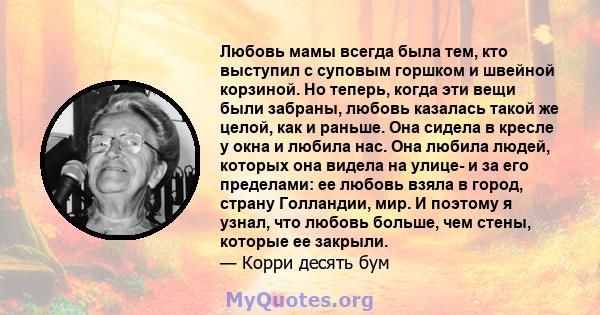 Любовь мамы всегда была тем, кто выступил с суповым горшком и швейной корзиной. Но теперь, когда эти вещи были забраны, любовь казалась такой же целой, как и раньше. Она сидела в кресле у окна и любила нас. Она любила людей, которых она видела на улице- и за его пределами: ее любовь взяла в город, страну Голландии, мир. И поэтому я узнал, что любовь больше, чем стены, которые ее закрыли.
— Корри десять бум

MyQuotes.org